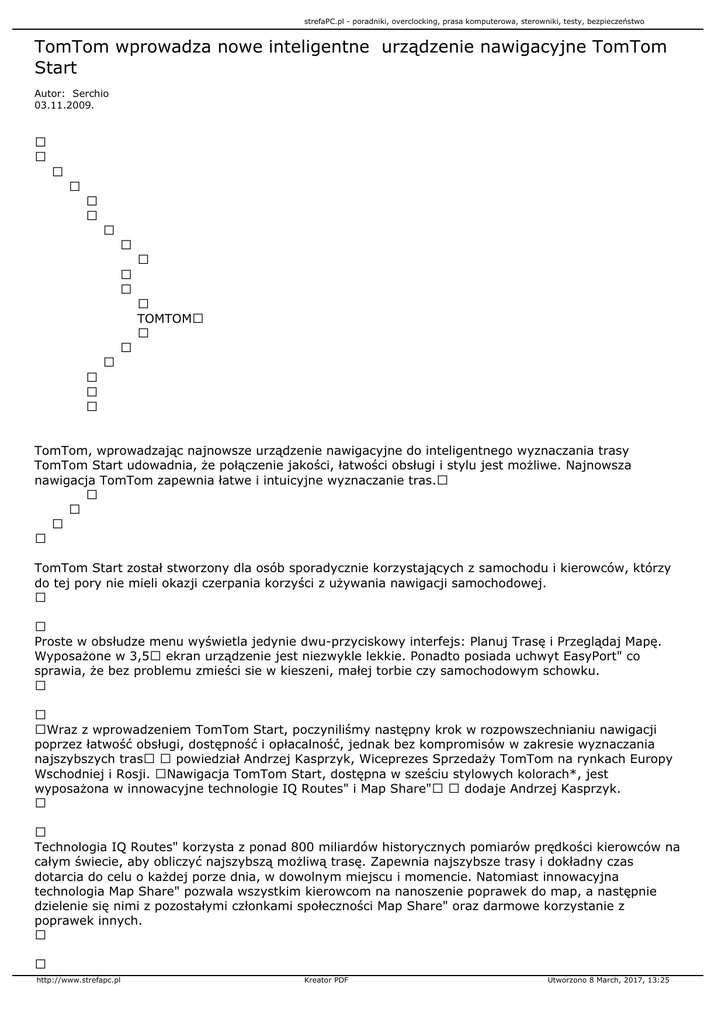 strefaPC.pl - poradniki, overclocking, prasa komputerowa, sterowniki, testy, bezpieczeństwo

TomTom wprowadza nowe inteligentne urządzenie nawigacyjne TomTom Start

Autor: Serchio
03.11.2009.

□
□
□
□
□
□
□
□
□
□
□
□
TOMTOM□
□
□
□
□
□
□

TomTom, wprowadzając najnowsze urządzenie nawigacyjne do inteligentnego wyznaczania trasy TomTom Start udowadnia, że połączenie jakości, łatwości obsługi i stylu jest możliwe. Najnowsza nawigacja TomTom zapewnia łatwe i intuicyjne wyznaczanie tras.□
□
□
□
□

TomTom Start został stworzony dla osób sporadycznie korzystających z samochodu i kierowców, którzy do tej pory nie mieli okazji czerpania korzyści z używania nawigacji samochodowej.
□

□
Proste w obsłudze menu wyświetla jedynie dwu-przyciskowy interfejs: Planuj Trasę i Przeglądaj Mapę. Wyposażone w 3,5□ ekran urządzenie jest niezwykle lekkie. Ponadto posiada uchwyt EasyPort" co sprawia, że bez problemu zmieści sie w kieszeni, małej torbie czy samochodowym schowku.
□

□
□Wraz z wprowadzeniem TomTom Start, poczyniliśmy następny krok w rozpowszechnianiu nawigacji poprzez łatwość obsługi, dostępność i opłacalność, jednak bez kompromisów w zakresie wyznaczania najszybszych tras□ □ powiedział Andrzej Kasprzyk, Wiceprezes Sprzedaży TomTom na rynkach Europy Wschodniej i Rosji. □Nawigacja TomTom Start, dostępna w sześciu stylowych kolorach*, jest wyposażona w innowacyjne technologie IQ Routes" i Map Share"□ □ dodaje Andrzej Kasprzyk.
□

□
Technologia IQ Routes" korzysta z ponad 800 miliardów historycznych pomiarów prędkości kierowców na całym świecie, aby obliczyć najszybszą możliwą trasę. Zapewnia najszybsze trasy i dokładny czas dotarcia do celu o każdej porze dnia, w dowolnym miejscu i momencie. Natomiast innowacyjna technologia Map Share" pozwala wszystkim kierowcom na nanoszenie poprawek do map, a następnie dzielenie się nimi z pozostałymi członkami społeczności Map Share" oraz darmowe korzystanie z poprawek innych.
□

□
http://www.strefapc.pl Kreator PDF Utworzono 8 March, 2017, 13:25